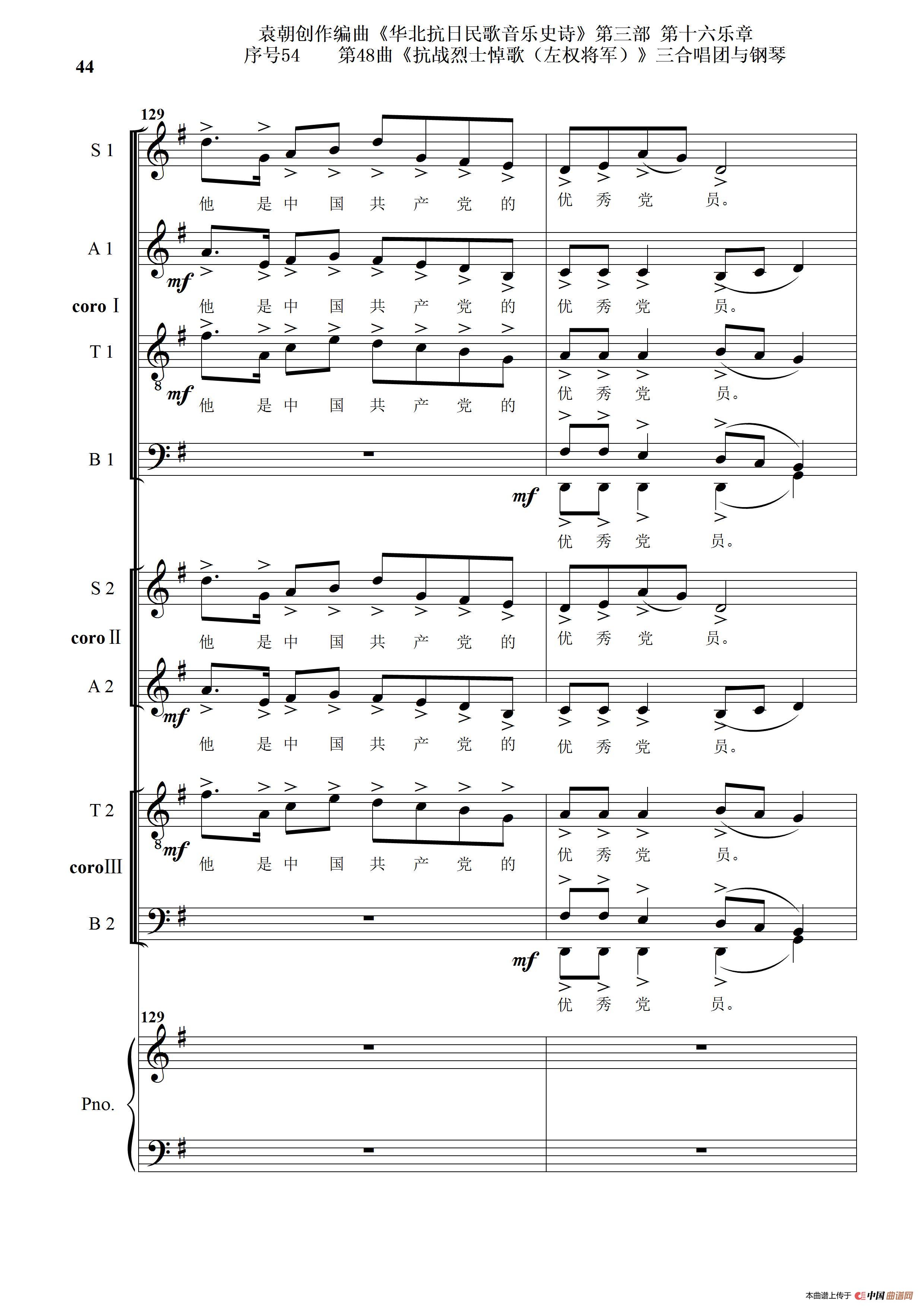 袁朝创作编曲《华北抗日民歌音乐史诗》第三部 第十六乐章
序号54 第48曲《抗战烈士悼歌（左权将军）》三合唱团与钢琴

44

129

S 1

他 是 中 国 共 产 党 的 优 秀 党 员。

A 1

mf

他 是 中 国 共 产 党 的 优 秀 党 员。

coro I

T 1

mf

他 是 中 国 共 产 党 的 优 秀 党 员。

B 1

mf

优 秀 党 员。

S 2

他 是 中 国 共 产 党 的 优 秀 党 员。

coro II

A 2

mf

他 是 中 国 共 产 党 的 优 秀 党 员。

T 2

mf

他 是 中 国 共 产 党 的 优 秀 党 员。

coro III

B 2

mf

优 秀 党 员。

129

Pno.

本曲谱上传于 中国曲谱网